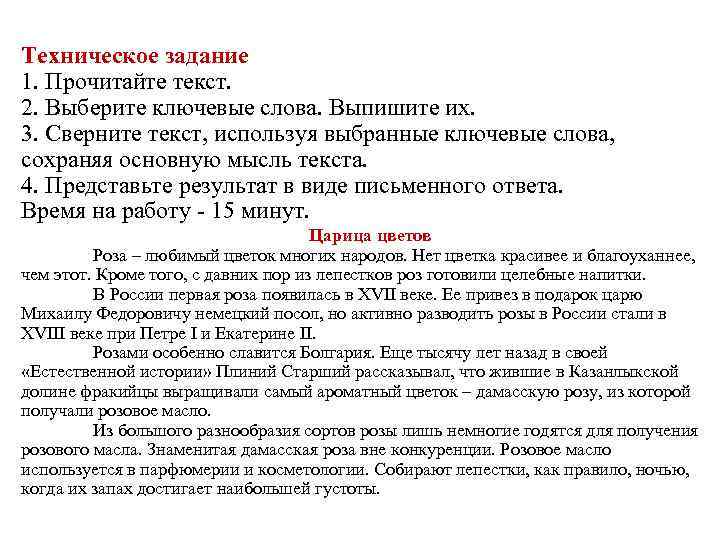 Техническое задание
1. Прочитайте текст.
2. Выберите ключевые слова. Выпишите их.
3. Сверните текст, используя выбранные ключевые слова, сохраняя основную мысль текста.
4. Представьте результат в виде письменного ответа.
Время на работу - 15 минут.

Царица цветов

Роза – любимый цветок многих народов. Нет цветка красивее и благоуханнее, чем этот. Кроме того, с давних пор из лепестков роз готовили целебные напитки.

В России первая роза появилась в XVII веке. Ее привез в подарок царю Михаилу Федоровичу немецкий посол, но активно разводить розы в России стали в XVIII веке при Петре I и Екатерине II.

Розами особенно славится Болгария. Еще тысячу лет назад в своей «Естественной истории» Плиний Старший рассказывал, что жившие в Казанлыкской долине фракийцы выращивали самый ароматный цветок – дамасскую розу, из которой получали розовое масло.

Из большого разнообразия сортов розы лишь немногие годятся для получения розового масла. Знаменитая дамасская роза вне конкуренции. Розовое масло используется в парфюмерии и косметологии. Собирают лепестки, как правило, ночью, когда их запах достигает наибольшей густоты.